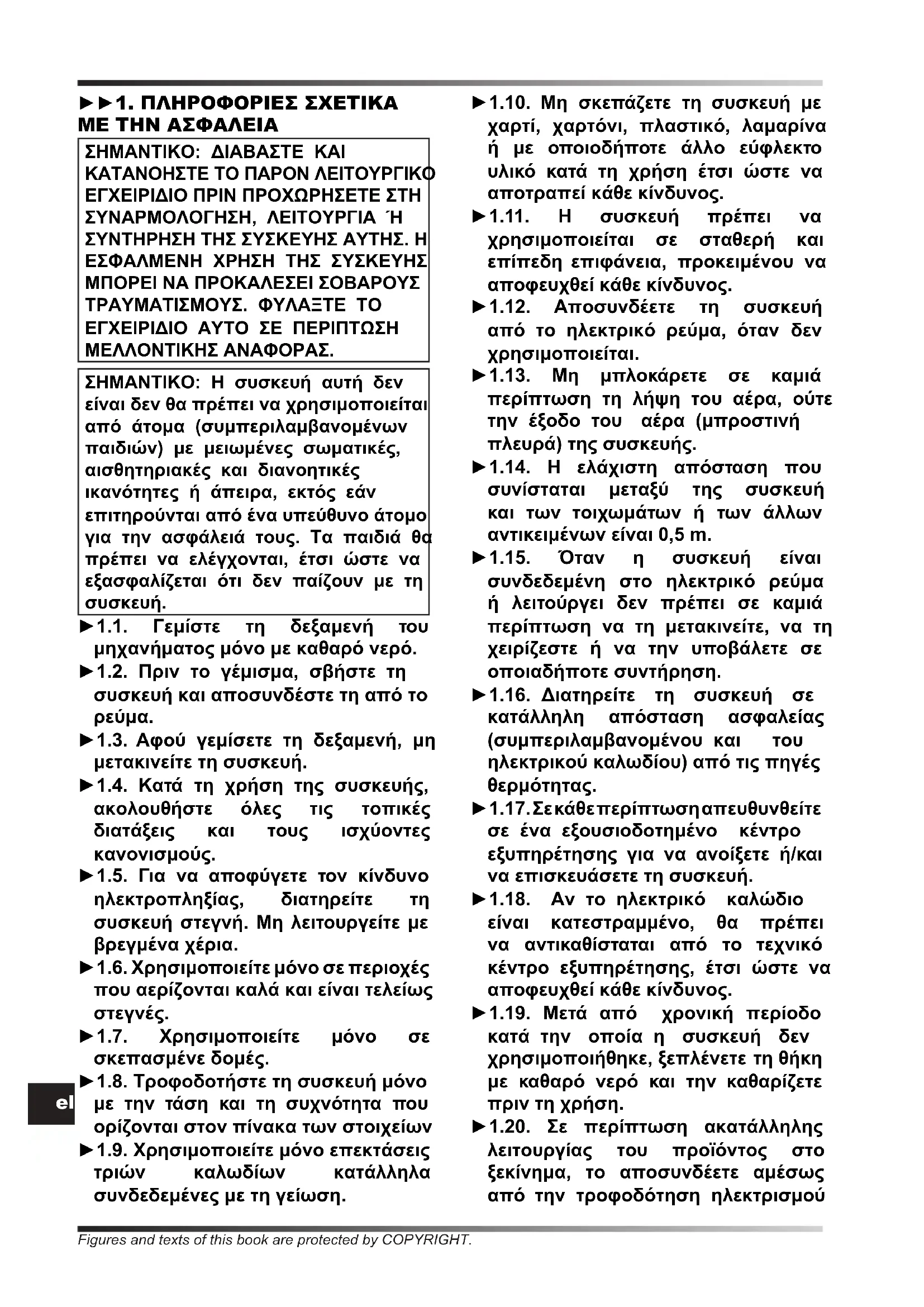 ►►1. ΠΛΗΡΟΦΟΡΙΕΣ ΣΧΕΤΙΚΑ ΜΕ ΤΗΝ ΑΣΦΑΛΕΙΑ

ΣΗΜΑΝΤΙΚΟ: ΔΙΑΒΑΣΤΕ ΚΑΙ ΚΑΤΑΝΟΗΣΤΕ ΤΟ ΠΑΡΟΝ ΛΕΙΤΟΥΡΓΙΚΟ ΕΓΧΕΙΡΙΔΙΟ ΠΡΙΝ ΠΡΟΧΩΡΗΣΕΤΕ ΣΤΗ ΣΥΝΑΡΜΟΛΟΓΗΣΗ, ΛΕΙΤΟΥΡΓΙΑ Ή ΣΥΝΤΗΡΗΣΗ ΤΗΣ ΣΥΣΚΕΥΗΣ ΑΥΤΗΣ. Η ΕΣΦΑΛΜΕΝΗ ΧΡΗΣΗ ΤΗΣ ΣΥΣΚΕΥΗΣ ΜΠΟΡΕΙ ΝΑ ΠΡΟΚΑΛΕΣΕΙ ΣΟΒΑΡΟΥΣ ΤΡΑΥΜΑΤΙΣΜΟΥΣ. ΦΥΛΑΞΤΕ ΤΟ ΕΓΧΕΙΡΙΔΙΟ ΑΥΤΟ ΣΕ ΠΕΡΙΠΤΩΣΗ ΜΕΛΛΟΝΤΙΚΗΣ ΑΝΑΦΟΡΑΣ.

ΣΗΜΑΝΤΙΚΟ: Η συσκευή αυτή δεν είναι δεν θα πρέπει να χρησιμοποιείται από άτομα (συμπεριλαμβανομένων παιδιών) με μειωμένες σωματικές, αισθητηριακές και διανοητικές ικανότητες ή άπειρα, εκτός εάν επιτηρούνται από ένα υπεύθυνο άτομο για την ασφάλειά τους. Τα παιδιά θα πρέπει να ελέγχονται, έτσι ώστε να εξασφαλίζεται ότι δεν παίζουν με τη συσκευή.

►1.1. Γεμίστε τη δεξαμενή του μηχανήματος μόνο με καθαρό νερό.
►1.2. Πριν το γέμισμα, σβήστε τη συσκευή και αποσυνδέστε τη από το ρεύμα.
►1.3. Αφού γεμίσετε τη δεξαμενή, μη μετακινείτε τη συσκευή.
►1.4. Κατά τη χρήση της συσκευής, ακολουθήστε όλες τις τοπικές διατάξεις και τους ισχύοντες κανονισμούς.
►1.5. Για να αποφύγετε τον κίνδυνο ηλεκτροπληξίας, διατηρείτε τη συσκευή στεγνή. Μη λειτουργείτε με βρεγμένα χέρια.
►1.6. Χρησιμοποιείτε μόνο σε περιοχές που αερίζονται καλά και είναι τελείως στεγνές.
►1.7. Χρησιμοποιείτε μόνο σε σκεπασμένε δομές.
►1.8. Τροφοδοτήστε τη συσκευή μόνο με την τάση και τη συχνότητα που ορίζονται στον πίνακα των στοιχείων
►1.9. Χρησιμοποιείτε μόνο επεκτάσεις τριών καλωδίων κατάλληλα συνδεδεμένες με τη γείωση.
►1.10. Μη σκεπάζετε τη συσκευή με χαρτί, χαρτόνι, πλαστικό, λαμαρίνα ή με οποιοδήποτε άλλο εύφλεκτο υλικό κατά τη χρήση έτσι ώστε να αποτραπεί κάθε κίνδυνος.
►1.11. Η συσκευή πρέπει να χρησιμοποιείται σε σταθερή και επίπεδη επιφάνεια, προκειμένου να αποφευχθεί κάθε κίνδυνος.
►1.12. Αποσυνδέετε τη συσκευή από το ηλεκτρικό ρεύμα, όταν δεν χρησιμοποιείται.
►1.13. Μη μπλοκάρετε σε καμιά περίπτωση τη λήψη του αέρα, ούτε την έξοδο του αέρα (μπροστινή πλευρά) της συσκευής.
►1.14. Η ελάχιστη απόσταση που συνίσταται μεταξύ της συσκευή και των τοιχωμάτων ή των άλλων αντικειμένων είναι 0,5 m.
►1.15. Όταν η συσκευή είναι συνδεδεμένη στο ηλεκτρικό ρεύμα ή λειτούργει δεν πρέπει σε καμιά περίπτωση να τη μετακινείτε, να τη χειρίζεστε ή να την υποβάλετε σε οποιαδήποτε συντήρηση.
►1.16. Διατηρείτε τη συσκευή σε κατάλληλη απόσταση ασφαλείας (συμπεριλαμβανομένου και του ηλεκτρικού καλωδίου) από τις πηγές θερμότητας.
►1.17. Σε κάθε περίπτωση απευθυνθείτε σε ένα εξουσιοδοτημένο κέντρο εξυπηρέτησης για να ανοίξετε ή/και να επισκευάσετε τη συσκευή.
►1.18. Αν το ηλεκτρικό καλώδιο είναι κατεστραμμένο, θα πρέπει να αντικαθίσταται από το τεχνικό κέντρο εξυπηρέτησης, έτσι ώστε να αποφευχθεί κάθε κίνδυνος.
►1.19. Μετά από χρονική περίοδο κατά την οποία η συσκευή δεν χρησιμοποιήθηκε, ξεπλένετε τη θήκη με καθαρό νερό και την καθαρίζετε πριν τη χρήση.
►1.20. Σε περίπτωση ακατάλληλης λειτουργίας του προϊόντος στο ξεκίνημα, το αποσυνδέετε αμέσως από την τροφοδότηση ηλεκτρισμού

el

Figures and texts of this book are protected by COPYRIGHT.